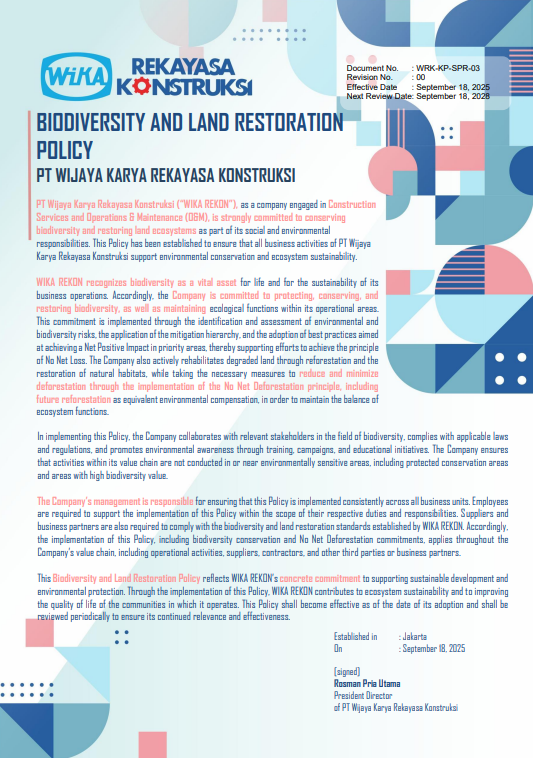 WIKA REKAYASA KONSTRUKSI

Document No. : WRK-KP-SPR-03
Revision No. : 00
Effective Date : September 18, 2025
Next Review Date: September 18, 2028

BIODIVERSITY AND LAND RESTORATION POLICY
PT WIJAYA KARYA REKAYASA KONSTRUKSI

PT Wijaya Karya Rekayasa Konstruksi ("WIKA REKON"), as a company engaged in Construction Services and Operations & Maintenance (O&M), is strongly committed to conserving biodiversity and restoring land ecosystems as part of its social and environmental responsibilities. This Policy has been established to ensure that all business activities of PT Wijaya Karya Rekayasa Konstruksi support environmental conservation and ecosystem sustainability.

WIKA REKON recognizes biodiversity as a vital asset for life and for the sustainability of its business operations. Accordingly, the Company is committed to protecting, conserving, and restoring biodiversity, as well as maintaining ecological functions within its operational areas. This commitment is implemented through the identification and assessment of environmental and biodiversity risks, the application of the mitigation hierarchy, and the adoption of best practices aimed at achieving a Net Positive Impact in priority areas, thereby supporting efforts to achieve the principle of No Net Loss. The Company also actively rehabilitates degraded land through reforestation and the restoration of natural habitats, while taking the necessary measures to reduce and minimize deforestation through the implementation of the No Net Deforestation principle, including future reforestation as equivalent environmental compensation, in order to maintain the balance of ecosystem functions.

In implementing this Policy, the Company collaborates with relevant stakeholders in the field of biodiversity, complies with applicable laws and regulations, and promotes environmental awareness through training, campaigns, and educational initiatives. The Company ensures that activities within its value chain are not conducted in or near environmentally sensitive areas, including protected conservation areas and areas with high biodiversity value.

The Company's management is responsible for ensuring that this Policy is implemented consistently across all business units. Employees are required to support the implementation of this Policy within the scope of their respective duties and responsibilities. Suppliers and business partners are also required to comply with the biodiversity and land restoration standards established by WIKA REKON. Accordingly, the implementation of this Policy, including biodiversity conservation and No Net Deforestation commitments, applies throughout the Company's value chain, including operational activities, suppliers, contractors, and other third parties or business partners.

This Biodiversity and Land Restoration Policy reflects WIKA REKON's concrete commitment to supporting sustainable development and environmental protection. Through the implementation of this Policy, WIKA REKON contributes to ecosystem sustainability and to improving the quality of life of the communities in which it operates. This Policy shall become effective as of the date of its adoption and shall be reviewed periodically to ensure its continued relevance and effectiveness.

Established in : Jakarta
On : September 18, 2025

(signed)
Rosman Pria Utama
President Director
of PT Wijaya Karya Rekayasa Konstruksi